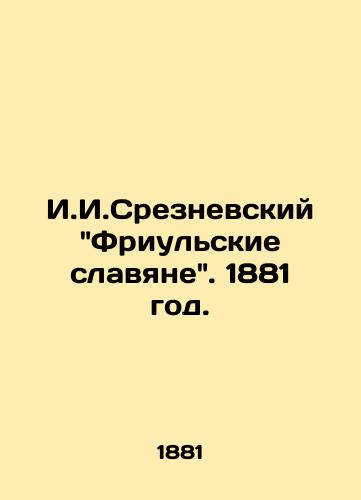 И.И.Срезневский "Фриульские славяне". 1881 год.

1881